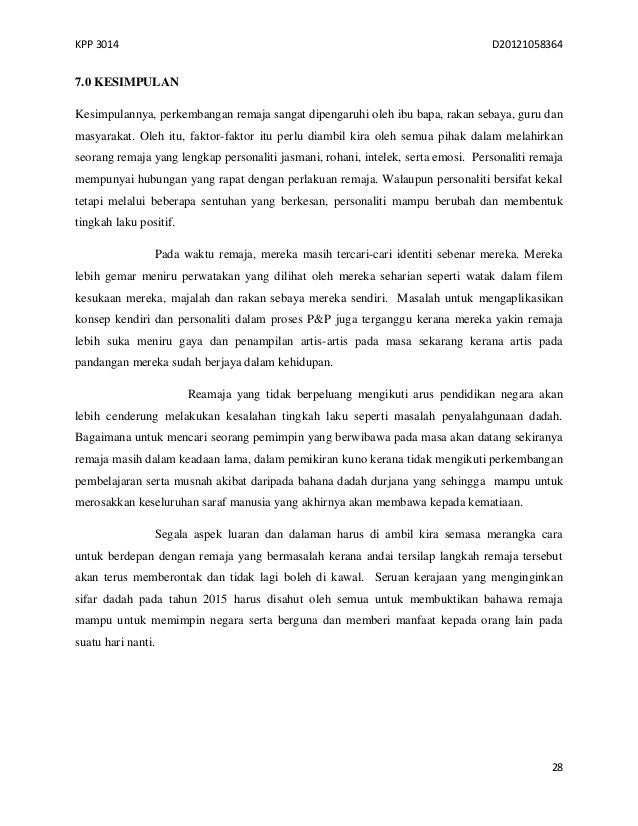 KPP 3014

D20121058364

7.0 KESIMPULAN

Kesimpulannya, perkembangan remaja sangat dipengaruhi oleh ibu bapa, rakan sebaya, guru dan masyarakat. Oleh itu, faktor-faktor itu perlu diambil kira oleh semua pihak dalam melahirkan seorang remaja yang lengkap personaliti jasmani, rohani, intelek, serta emosi. Personaliti remaja mempunyai hubungan yang rapat dengan perlakuan remaja. Walaupun personaliti bersifat kekal tetapi melalui beberapa sentuhan yang berkesan, personaliti mampu berubah dan membentuk tingkah laku positif.

Pada waktu remaja, mereka masih tercari-cari identiti sebenar mereka. Mereka lebih gemar meniru perwatakan yang dilihat oleh mereka seharian seperti watak dalam filem kesukaan mereka, majalah dan rakan sebaya mereka sendiri. Masalah untuk mengaplikasikan konsep kendiri dan personaliti dalam proses P&P juga terganggu kerana mereka yakin remaja lebih suka meniru gaya dan penampilan artis-artis pada masa sekarang kerana artis pada pandangan mereka sudah berjaya dalam kehidupan.

Reamaja yang tidak berpeluang mengikuti arus pendidikan negara akan lebih cenderung melakukan kesalahan tingkah laku seperti masalah penyalahgunaan dadah. Bagaimana untuk mencari seorang pemimpin yang berwibawa pada masa akan datang sekiranya remaja masih dalam keadaan lama, dalam pemikiran kuno kerana tidak mengikuti perkembangan pembelajaran serta musnah akibat daripada bahana dadah durjana yang sehingga mampu untuk merosakkan keseluruhan saraf manusia yang akhirnya akan membawa kepada kematiaan.

Segala aspek luaran dan dalaman harus di ambil kira semasa merangka cara untuk berdepan dengan remaja yang bermasalah kerana andai tersilap langkah remaja tersebut akan terus memberontak dan tidak lagi boleh di kawal. Seruan kerajaan yang menginginkan sifar dadah pada tahun 2015 harus disahut oleh semua untuk membuktikan bahawa remaja mampu untuk memimpin negara serta berguna dan memberi manfaat kepada orang lain pada suatu hari nanti.

28